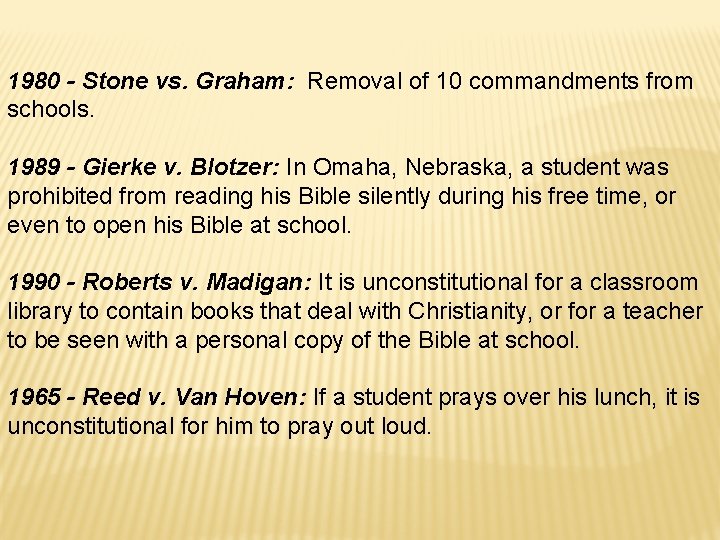 1980 - Stone vs. Graham: Removal of 10 commandments from schools.

1989 - Gierke v. Blotzer: In Omaha, Nebraska, a student was prohibited from reading his Bible silently during his free time, or even to open his Bible at school.

1990 - Roberts v. Madigan: It is unconstitutional for a classroom library to contain books that deal with Christianity, or for a teacher to be seen with a personal copy of the Bible at school.

1965 - Reed v. Van Hoven: If a student prays over his lunch, it is unconstitutional for him to pray out loud.